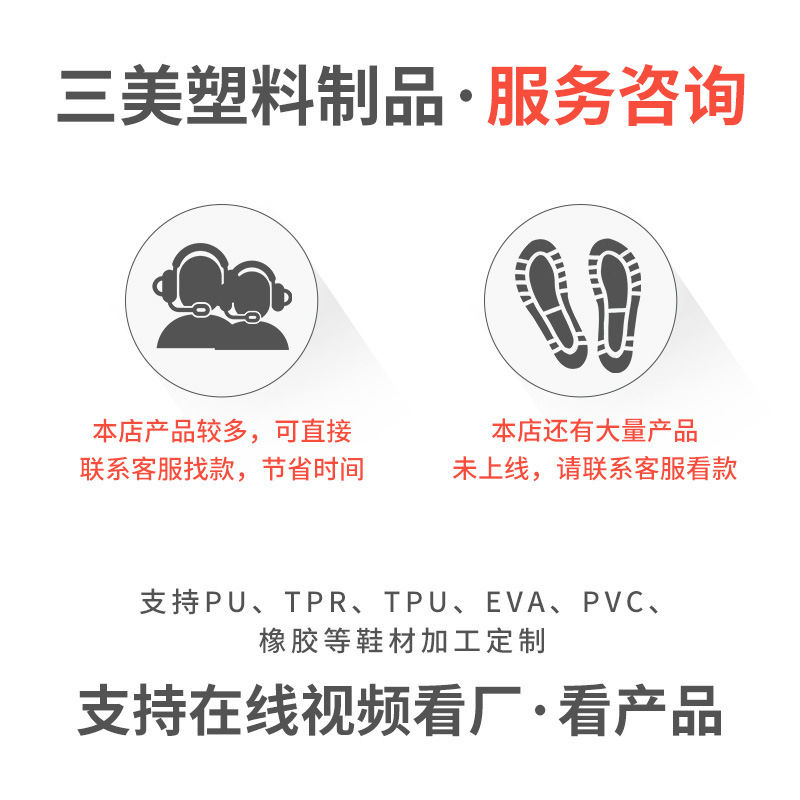 三美塑料制品·服务咨询

本店产品较多，可直接联系客服找款，节省时间

本店还有大量产品未上线，请联系客服看款

支持PU、TPR、TPU、EVA、PVC、橡胶等鞋材加工定制

支持在线视频看厂·看产品